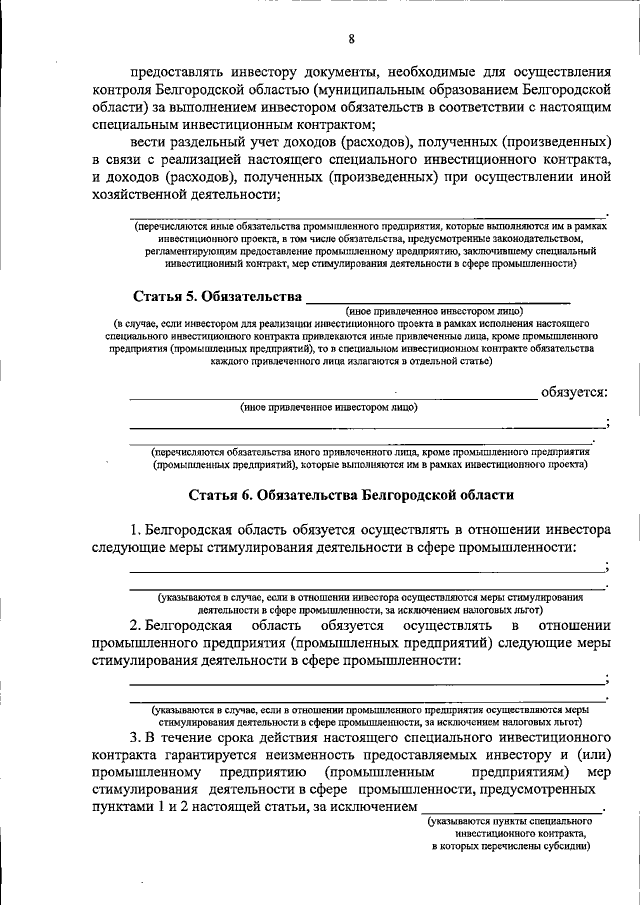 8

предоставлять инвестору документы, необходимые для осуществления контроля Белгородской областью (муниципальным образованием Белгородской области) за выполнением инвестором обязательств в соответствии с настоящим специальным инвестиционным контрактом;

вести раздельный учет доходов (расходов), полученных (произведенных) в связи с реализацией настоящего специального инвестиционного контракта, и доходов (расходов), полученных (произведенных) при осуществлении иной хозяйственной деятельности;

____.

(перечисляются иные обязательства промышленного предприятия, которые выполняются им в рамках инвестиционного проекта, в том числе обязательства, предусмотренные законодательством, регламентирующим предоставление промышленному предприятию, заключившему специальный инвестиционный контракт, мер стимулирования деятельности в сфере промышленности)

Статья 5. Обязательства ____

(иное привлеченное инвестором лицо)

(в случае, если инвестором для реализации инвестиционного проекта в рамках исполнения настоящего специального инвестиционного контракта привлекаются иные привлеченные лица, кроме промышленного предприятия (промышленных предприятий), то в специальном инвестиционном контракте обязательства каждого привлеченного лица излагаются в отдельной статье)

____ обязуется:

(иное привлеченное инвестором лицо)

____;

____.

(перечисляются обязательства иного привлеченного лица, кроме промышленного предприятия (промышленных предприятий), которые выполняются им в рамках инвестиционного проекта)

Статья 6. Обязательства Белгородской области

1. Белгородская область обязуется осуществлять в отношении инвестора следующие меры стимулирования деятельности в сфере промышленности:

____;

____.

(указываются в случае, если в отношении инвестора осуществляются меры стимулирования деятельности в сфере промышленности, за исключением налоговых льгот)

2. Белгородская область обязуется осуществлять в отношении промышленного предприятия (промышленных предприятий) следующие меры стимулирования деятельности в сфере промышленности:

____;

____.

(указываются в случае, если в отношении промышленного предприятия осуществляются меры стимулирования деятельности в сфере промышленности, за исключением налоговых льгот)

3. В течение срока действия настоящего специального инвестиционного контракта гарантируется неизменность предоставляемых инвестору и (или) промышленному предприятию (промышленным предприятиям) мер стимулирования деятельности в сфере промышленности, предусмотренных пунктами 1 и 2 настоящей статьи, за исключением ____.

(указываются пункты специального инвестиционного контракта, в которых перечислены субсидии)